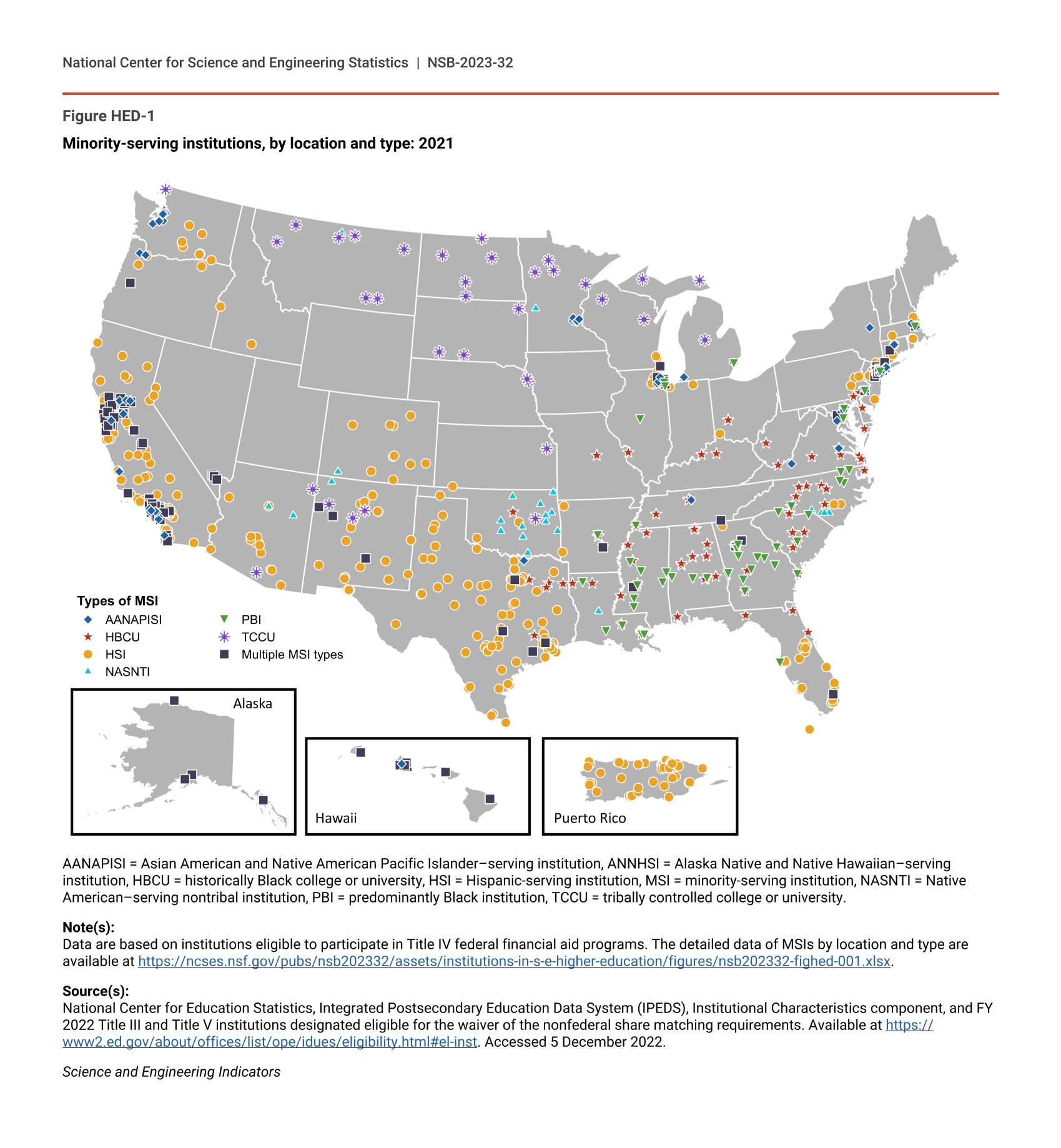 National Center for Science and Engineering Statistics | NSB-2023-32

Figure HED-1

Minority-serving institutions, by location and type: 2021

Types of MSI

AANAPISI
HBCU
HSI
NASNTI
PBI
TCCU
Multiple MSI types

Alaska

Hawaii

Puerto Rico

AANAPISI = Asian American and Native American Pacific Islander–serving institution, ANNHSI = Alaska Native and Native Hawaiian–serving institution, HBCU = historically Black college or university, HSI = Hispanic-serving institution, MSI = minority-serving institution, NASNTI = Native American–serving nontribal institution, PBI = predominantly Black institution, TCCU = tribally controlled college or university.

Note(s):
Data are based on institutions eligible to participate in Title IV federal financial aid programs. The detailed data of MSIs by location and type are available at https://ncses.nsf.gov/pubs/nsb202332/assets/institutions-in-s-e-higher-education/figures/nsb202332-fighed-001.xlsx.

Source(s):
National Center for Education Statistics, Integrated Postsecondary Education Data System (IPEDS), Institutional Characteristics component, and FY 2022 Title III and Title V institutions designated eligible for the waiver of the nonfederal share matching requirements. Available at https://www2.ed.gov/about/offices/list/ope/idues/eligibility.html#el-inst. Accessed 5 December 2022.

Science and Engineering Indicators